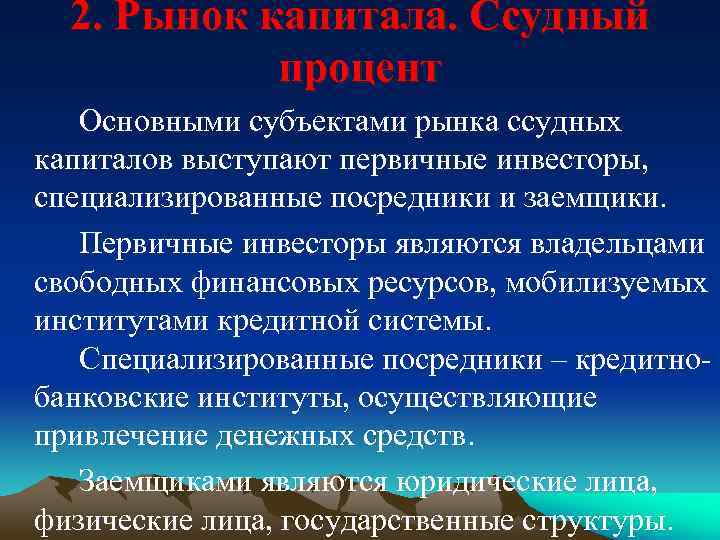 2. Рынок капитала. Ссудный процент

Основными субъектами рынка ссудных капиталов выступают первичные инвесторы, специализированные посредники и заемщики.

Первичные инвесторы являются владельцами свободных финансовых ресурсов, мобилизуемых институтами кредитной системы.

Специализированные посредники – кредитно-банковские институты, осуществляющие привлечение денежных средств.

Заемщиками являются юридические лица, физические лица, государственные структуры.